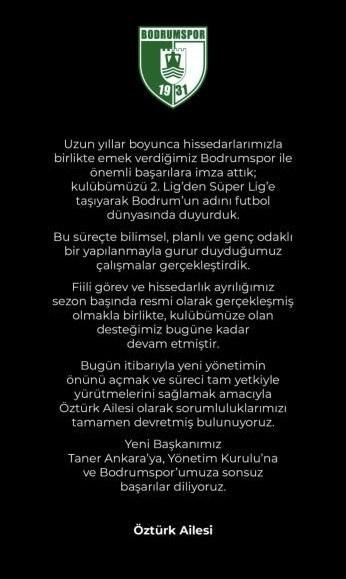 BODRUMSPOR

19 31

Uzun yıllar boyunca hissedarlarımızla birlikte emek verdiğimiz Bodrumspor ile önemli başarılara imza attık; kulübümüzü 2. Lig'den Süper Lig'e taşıyarak Bodrum'un adını futbol dünyasında duyurduk.

Bu süreçte bilimsel, planlı ve genç odaklı bir yapılanmayla gurur duyduğumuz çalışmalar gerçekleştirdik.

Fiili görev ve hissedarlık ayrılığımız sezon başında resmi olarak gerçekleşmiş olmakla birlikte, kulübümüze olan desteğimiz bugüne kadar devam etmiştir.

Bugün itibarıyla yeni yönetimin önünü açmak ve süreci tam yetkiyle yürütmelerini sağlamak amacıyla Öztürk Ailesi olarak sorumluluklarımızı tamamen devretmiş bulunuyoruz.

Yeni Başkanımız Taner Ankara'ya, Yönetim Kurulu'na ve Bodrumspor'umuza sonsuz başarılar diliyoruz.

Öztürk Ailesi